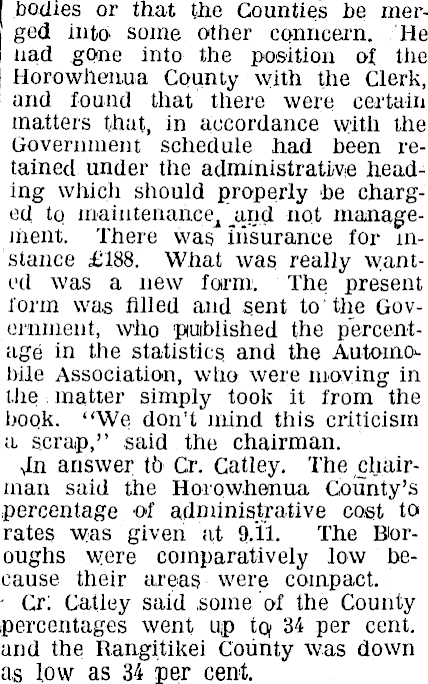 bodies or that the Counties be merged into some other conncern. He had gone into the position of the Horowhenua County with the Clerk, and found that there were certain matters that, in accordance with the Government schedule had been retained under the administrative heading which should properly be charged to maintenance, and not management. There was insurance for instance £188. What was really wanted was a new form. The present form was filled and sent to the Government, who published the percentage in the statistics and the Automobile Association, who were moving in the matter simply took it from the book. "We don't mind this criticism a scrap," said the chairman.

In answer to Cr. Catley. The chairman said the Horowhenua County's percentage of administrative cost to rates was given at 9.11. The Boroughs were comparatively low because their areas were compact.

Cr. Catley said some of the County percentages went up to 34 per cent. and the Rangitikei County was down as low as 34 per cent.